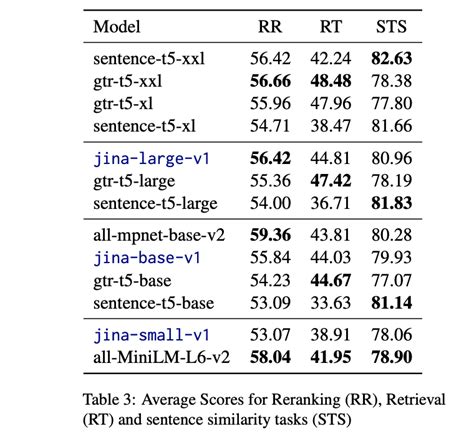 | Model | RR | RT | STS |
|---|---|---|---|
| sentence-t5-xxl | 56.42 | 42.24 | **82.63** |
| gtr-t5-xxl | **56.66** | **48.48** | 78.38 |
| gtr-t5-xl | 55.96 | 47.96 | 77.80 |
| sentence-t5-xl | 54.71 | 38.47 | 81.66 |
| jina-large-v1 | **56.42** | 44.81 | 80.96 |
| gtr-t5-large | 55.36 | **47.42** | 78.19 |
| sentence-t5-large | 54.00 | 36.71 | **81.83** |
| all-mpnet-base-v2 | **59.36** | 43.81 | 80.28 |
| jina-base-v1 | 55.84 | 44.03 | 79.93 |
| gtr-t5-base | 54.23 | **44.67** | 77.07 |
| sentence-t5-base | 53.09 | 33.63 | **81.14** |
| jina-small-v1 | 53.07 | 38.91 | 78.06 |
| all-MiniLM-L6-v2 | **58.04** | **41.95** | **78.90** |

Table 3: Average Scores for Reranking (RR), Retrieval (RT) and sentence similarity tasks (STS)